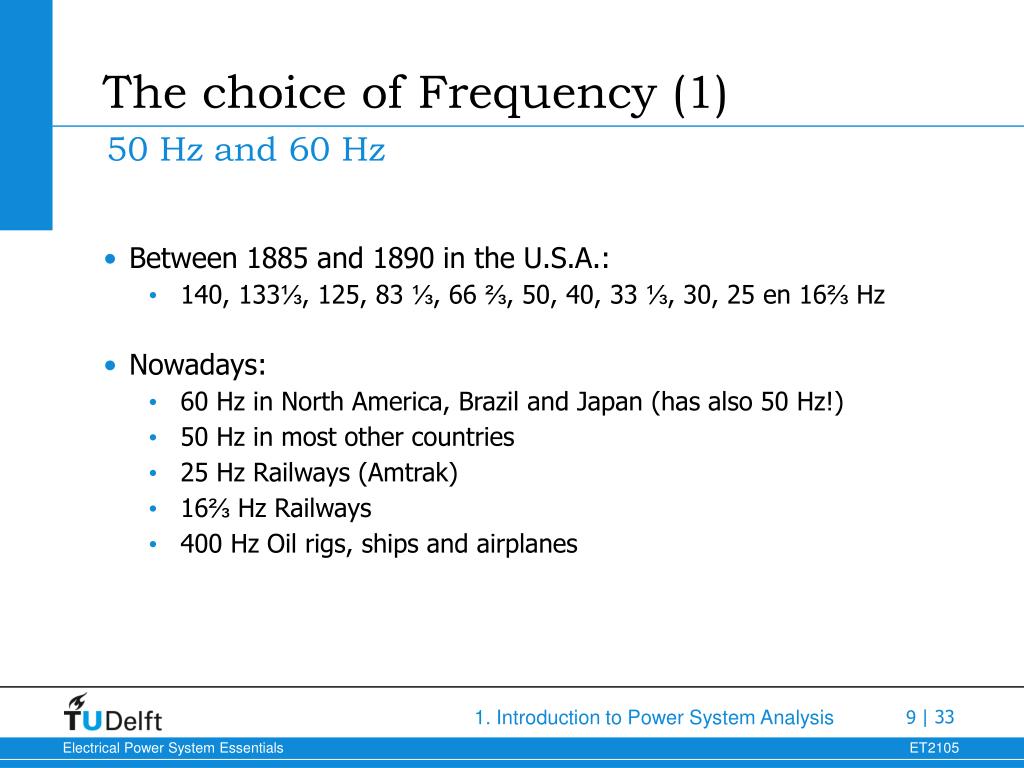 The choice of Frequency (1)
50 Hz and 60 Hz

• Between 1885 and 1890 in the U.S.A.:
  • 140, 133⅓, 125, 83 ⅓, 66 ⅔, 50, 40, 33 ⅓, 30, 25 en 16⅔ Hz

• Nowadays:
  • 60 Hz in North America, Brazil and Japan (has also 50 Hz!)
  • 50 Hz in most other countries
  • 25 Hz Railways (Amtrak)
  • 16⅔ Hz Railways
  • 400 Hz Oil rigs, ships and airplanes

TUDelft
1. Introduction to Power System Analysis
9 | 33
Electrical Power System Essentials
ET2105